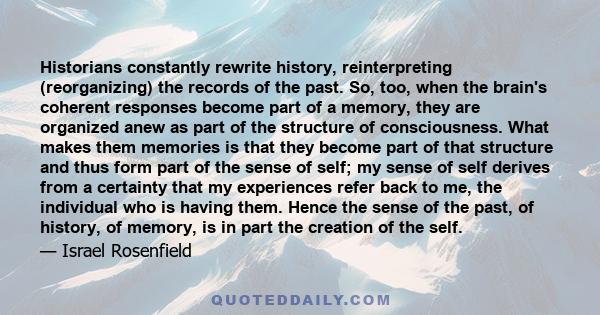 Historians constantly rewrite history, reinterpreting (reorganizing) the records of the past. So, too, when the brain's coherent responses become part of a memory, they are organized anew as part of the structure of consciousness. What makes them memories is that they become part of that structure and thus form part of the sense of self; my sense of self derives from a certainty that my experiences refer back to me, the individual who is having them. Hence the sense of the past, of history, of memory, is in part the creation of the self.

— Israel Rosenfield

QUOTEDDAILY.COM